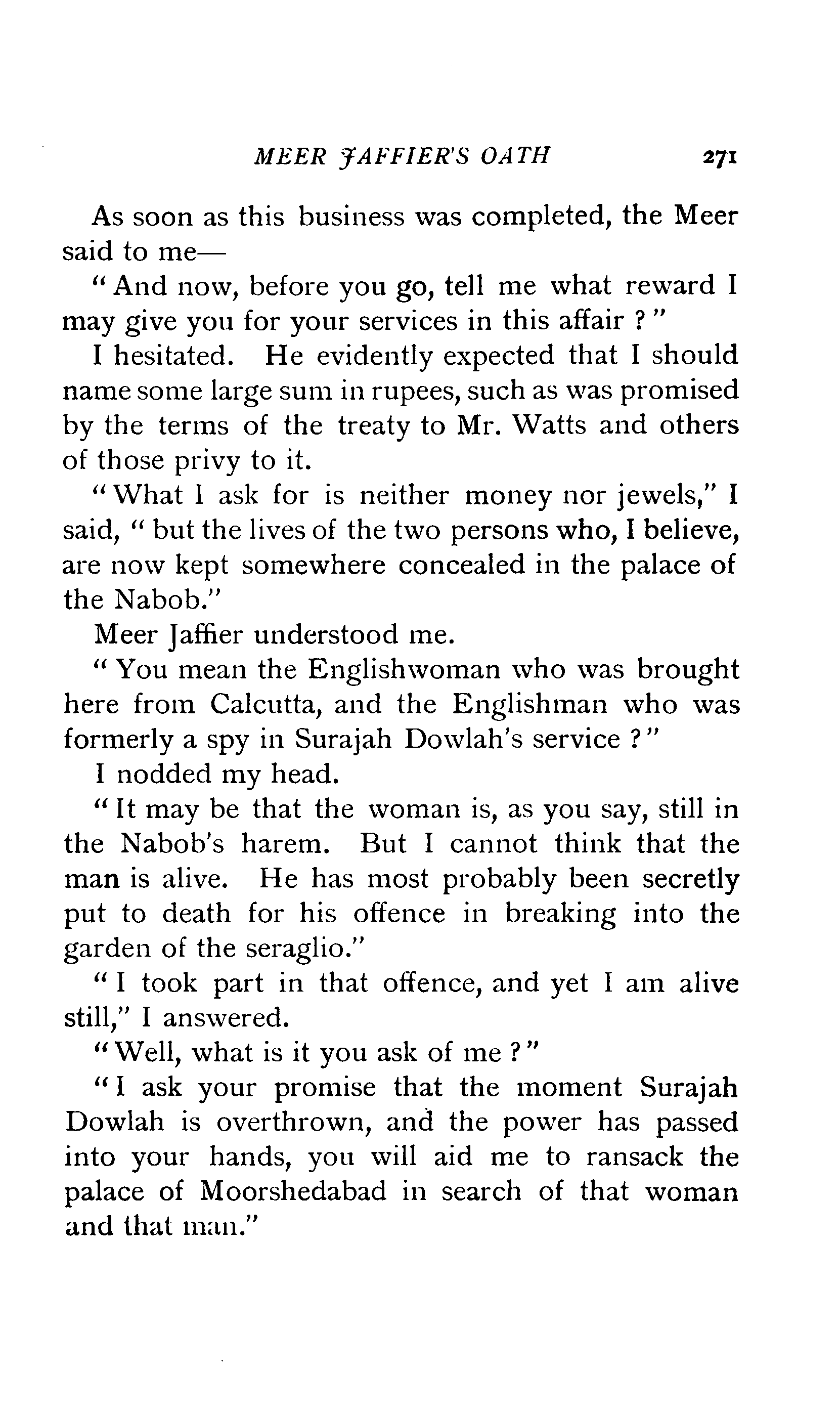 MEER JAFFIER'S OATH 271

As soon as this business was completed, the Meer said to me—

"And now, before you go, tell me what reward I may give you for your services in this affair ?"

I hesitated. He evidently expected that I should name some large sum in rupees, such as was promised by the terms of the treaty to Mr. Watts and others of those privy to it.

"What I ask for is neither money nor jewels," I said, "but the lives of the two persons who, I believe, are now kept somewhere concealed in the palace of the Nabob."

Meer Jaffier understood me.

"You mean the Englishwoman who was brought here from Calcutta, and the Englishman who was formerly a spy in Surajah Dowlah's service ?"

I nodded my head.

"It may be that the woman is, as you say, still in the Nabob's harem. But I cannot think that the man is alive. He has most probably been secretly put to death for his offence in breaking into the garden of the seraglio."

"I took part in that offence, and yet I am alive still," I answered.

"Well, what is it you ask of me ?"

"I ask your promise that the moment Surajah Dowlah is overthrown, and the power has passed into your hands, you will aid me to ransack the palace of Moorshedabad in search of that woman and that man."